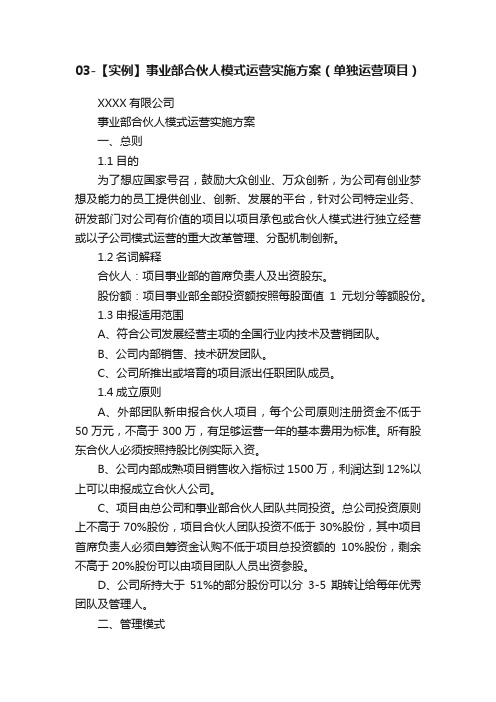 03-【实例】事业部合伙人模式运营实施方案（单独运营项目）

XXXX 有限公司

事业部合伙人模式运营实施方案

一、总则

1.1 目的

为了想应国家号召，鼓励大众创业、万众创新，为公司有创业梦想及能力的员工提供创业、创新、发展的平台，针对公司特定业务、研发部门对公司有价值的项目以项目承包或合伙人模式进行独立经营或以子公司模式运营的重大改革管理、分配机制创新。

1.2 名词解释

合伙人：项目事业部的首席负责人及出资股东。

股份额：项目事业部全部投资额按照每股面值 1 元划分等额股份。

1.3 申报适用范围

A、符合公司发展经营主项的全国行业内技术及营销团队。

B、公司内部销售、技术研发团队。

C、公司所推出或培育的项目派出任职团队成员。

1.4 成立原则

A、外部团队新申报合伙人项目，每个公司原则注册资金不低于 50 万元，不高于 300 万，有足够运营一年的基本费用为标准。所有股东合伙人必须按照持股比例实际入资。

B、公司内部成熟项目销售收入指标过 1500 万，利润达到 12%以上可以申报成立合伙人公司。

C、项目由总公司和事业部合伙人团队共同投资。总公司投资原则上不高于 70%股份，项目合伙人团队投资不低于 30%股份，其中项目首席负责人必须自筹资金认购不低于项目总投资额的 10%股份，剩余不高于 20%股份可以由项目团队人员出资参股。

D、公司所持大于 51%的部分股份可以分 3-5 期转让给每年优秀团队及管理人。

二、管理模式